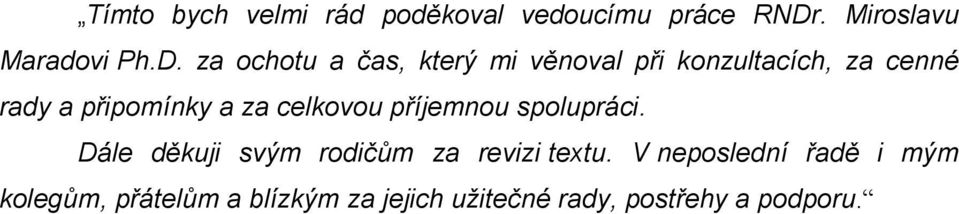 „Tímto bych velmi rád poděkoval vedoucímu práce RNDr. Miroslavu Maradovi Ph.D. za ochotu a čas, který mi věnoval při konzultacích, za cenné rady a připomínky a za celkovou příjemnou spolupráci.

Dále děkuji svým rodičům za revizi textu. V neposlední řadě i mým kolegům, přátelům a blízkým za jejich užitečné rady, postřehy a podporu.“